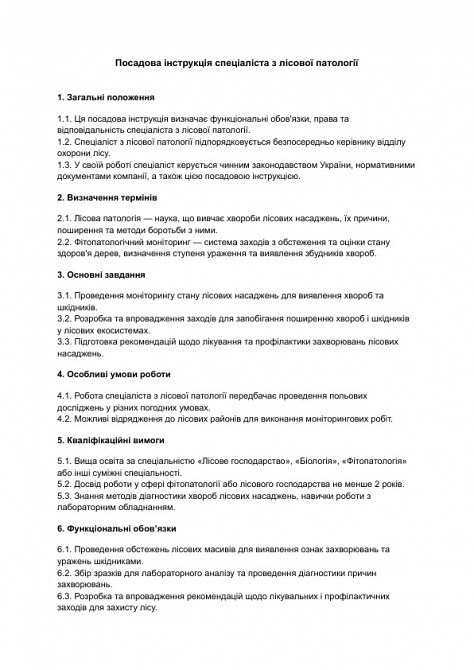 Посадова інструкція спеціаліста з лісової патології

1. Загальні положення

1.1. Ця посадова інструкція визначає функціональні обов'язки, права та відповідальність спеціаліста з лісової патології.
1.2. Спеціаліст з лісової патології підпорядковується безпосередньо керівнику відділу охорони лісу.
1.3. У своїй роботі спеціаліст керується чинним законодавством України, нормативними документами компанії, а також цією посадовою інструкцією.

2. Визначення термінів

2.1. Лісова патологія — наука, що вивчає хвороби лісових насаджень, їх причини, поширення та методи боротьби з ними.
2.2. Фітопатологічний моніторинг — система заходів з обстеження та оцінки стану здоров'я дерев, визначення ступеня ураження та виявлення збудників хвороб.

3. Основні завдання

3.1. Проведення моніторингу стану лісових насаджень для виявлення хвороб та шкідників.
3.2. Розробка та впровадження заходів для запобігання поширенню хвороб і шкідників у лісових екосистемах.
3.3. Підготовка рекомендацій щодо лікування та профілактики захворювань лісових насаджень.

4. Особливі умови роботи

4.1. Робота спеціаліста з лісової патології передбачає проведення польових досліджень у різних погодних умовах.
4.2. Можливі відрядження до лісових районів для виконання моніторингових робіт.

5. Кваліфікаційні вимоги

5.1. Вища освіта за спеціальністю «Лісове господарство», «Біологія», «Фітопатологія» або інші суміжні спеціальності.
5.2. Досвід роботи у сфері фітопатології або лісового господарства не менше 2 років.
5.3. Знання методів діагностики хвороб лісових насаджень, навички роботи з лабораторним обладнанням.

6. Функціональні обов'язки

6.1. Проведення обстежень лісових масивів для виявлення ознак захворювань та уражень шкідниками.
6.2. Збір зразків для лабораторного аналізу та проведення діагностики причин захворювань.
6.3. Розробка та впровадження рекомендацій щодо лікувальних і профілактичних заходів для захисту лісу.